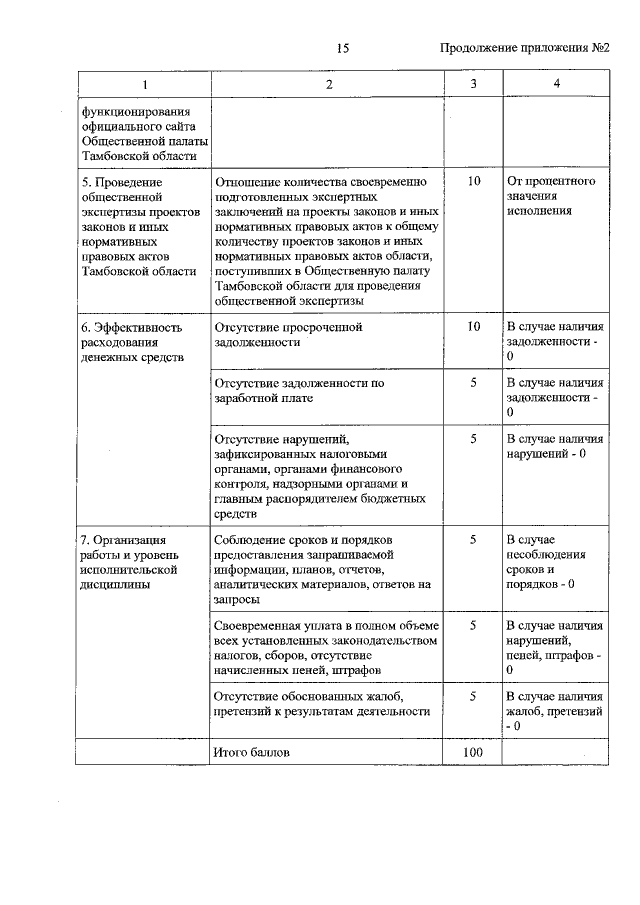 15

Продолжение приложения №2

| 1 | 2 | 3 | 4 |
|---|---|---|---|
| функционирования официального сайта Общественной палаты Тамбовской области | | | |
| 5. Проведение общественной экспертизы проектов законов и иных нормативных правовых актов Тамбовской области | Отношение количества своевременно подготовленных экспертных заключений на проекты законов и иных нормативных правовых актов к общему количеству проектов законов и иных нормативных правовых актов области, поступивших в Общественную палату Тамбовской области для проведения общественной экспертизы | 10 | От процентного значения исполнения |
| 6. Эффективность расходования денежных средств | Отсутствие просроченной задолженности | 10 | В случае наличия задолженности - 0 |
| | Отсутствие задолженности по заработной плате | 5 | В случае наличия задолженности - 0 |
| | Отсутствие нарушений, зафиксированных налоговыми органами, органами финансового контроля, надзорными органами и главным распорядителем бюджетных средств | 5 | В случае наличия нарушений - 0 |
| 7. Организация работы и уровень исполнительской дисциплины | Соблюдение сроков и порядков предоставления запрашиваемой информации, планов, отчетов, аналитических материалов, ответов на запросы | 5 | В случае несоблюдения сроков и порядков - 0 |
| | Своевременная уплата в полном объеме всех установленных законодательством налогов, сборов, отсутствие начисленных пеней, штрафов | 5 | В случае наличия нарушений, пеней, штрафов - 0 |
| | Отсутствие обоснованных жалоб, претензий к результатам деятельности | 5 | В случае наличия жалоб, претензий - 0 |
| | Итого баллов | 100 | |